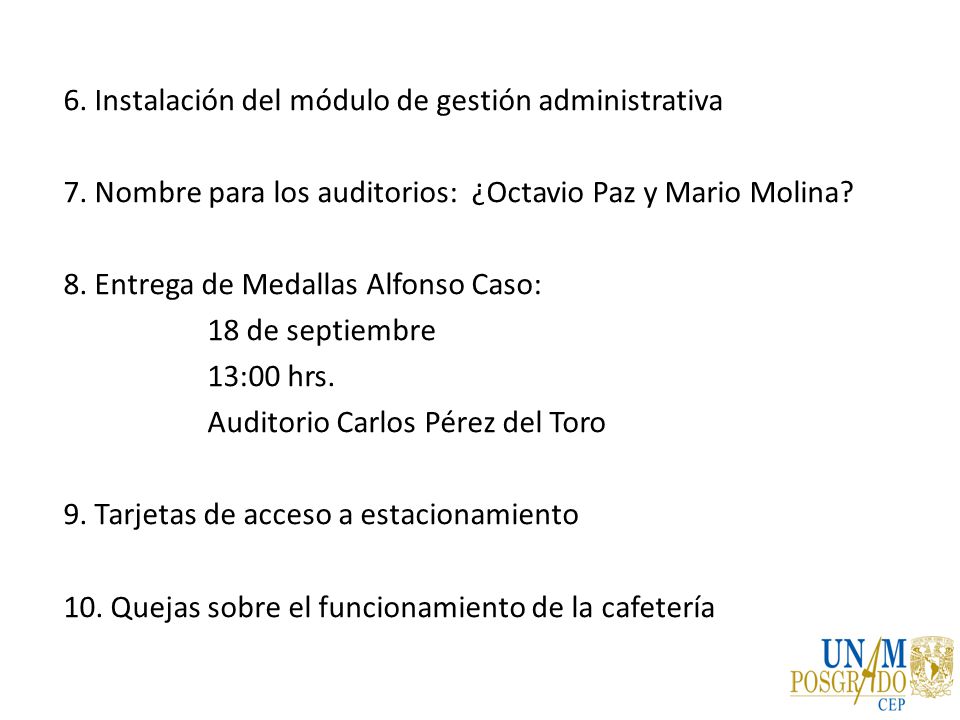 6. Instalación del módulo de gestión administrativa

7. Nombre para los auditorios: ¿Octavio Paz y Mario Molina?

8. Entrega de Medallas Alfonso Caso:
18 de septiembre
13:00 hrs.
Auditorio Carlos Pérez del Toro

9. Tarjetas de acceso a estacionamiento

10. Quejas sobre el funcionamiento de la cafetería

UNAM
POSGRADO
CEP